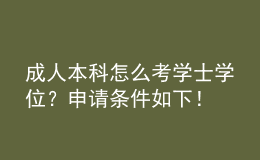 成人本科怎么考学士学位？申请条件如下！